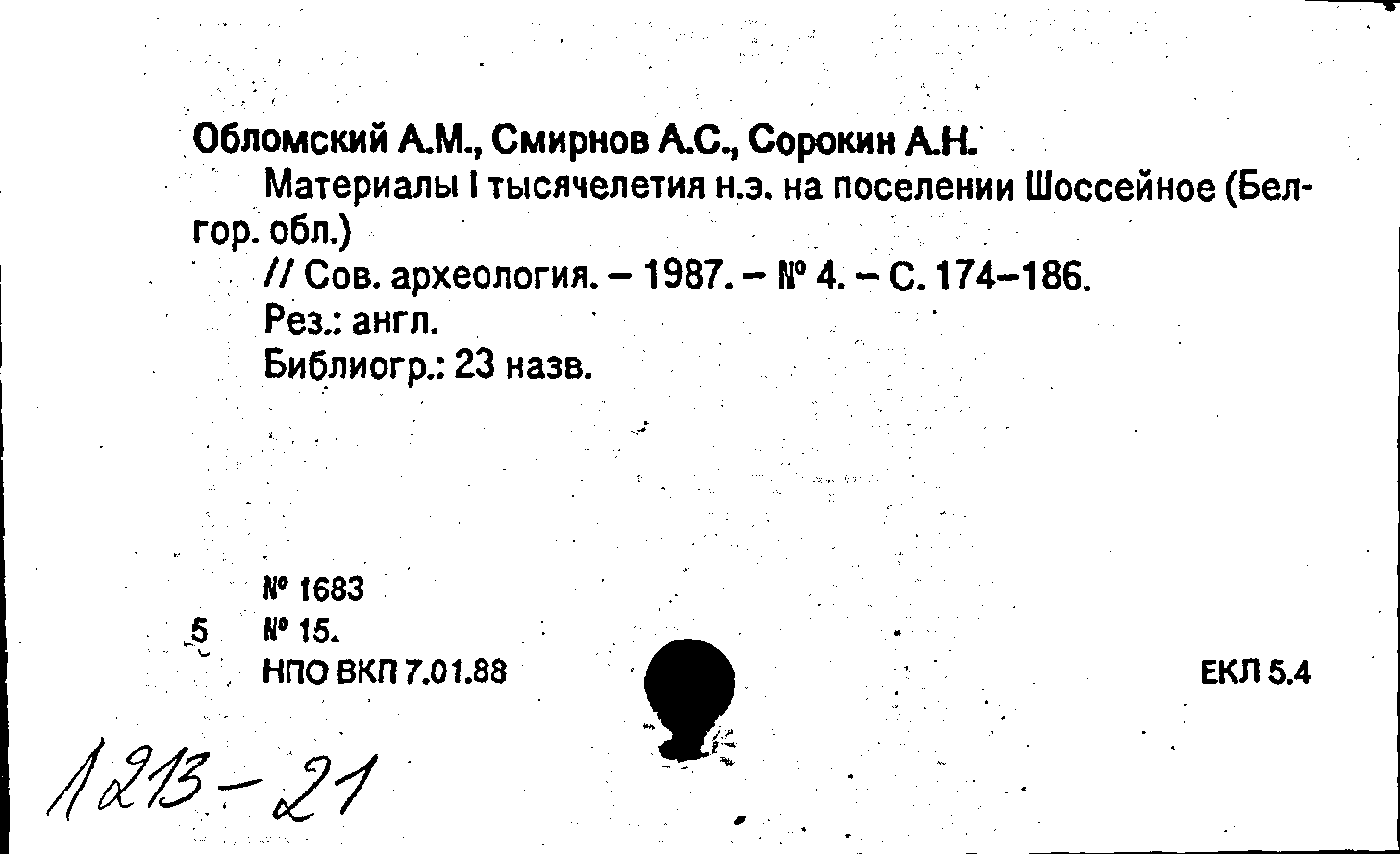 Обломский А.М., Смирнов А.С., Сорокин А.Н.

Материалы I тысячелетия н.э. на поселении Шоссейное (Белгор. обл.)

// Сов. археология. – 1987. – № 4. – С. 174–186.

Рез.: англ.

Библиогр.: 23 назв.

№ 1683

5 № 15.

НПО ВКП 7.01.88

ЕКЛ 5.4

1213-21